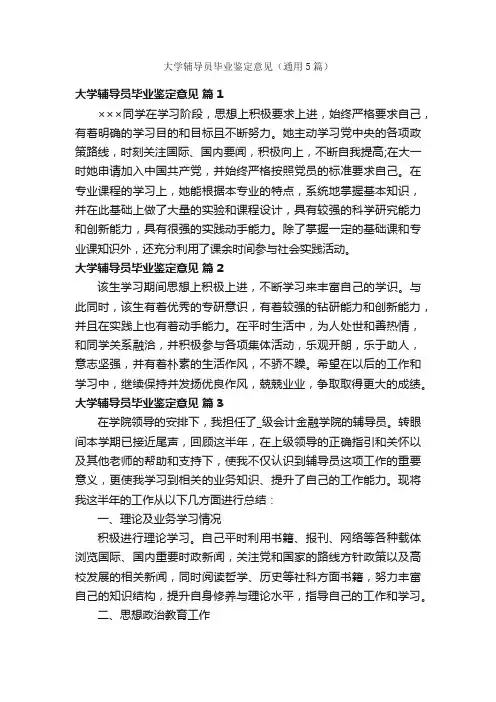 大学辅导员毕业鉴定意见（通用5篇）

大学辅导员毕业鉴定意见 篇1

×××同学在学习阶段，思想上积极要求上进，始终严格要求自己，有着明确的学习目的和目标且不断努力。她主动学习党中央的各项政策路线，时刻关注国际、国内要闻，积极向上，不断自我提高;在大一时她申请加入中国共产党，并始终严格按照党员的标准要求自己。在专业课程的学习上，她能根据本专业的特点，系统地掌握基本知识，并在此基础上做了大量的实验和课程设计，具有较强的科学研究能力和创新能力，具有很强的实践动手能力。除了掌握一定的基础课和专业课知识外，还充分利用了课余时间参与社会实践活动。

大学辅导员毕业鉴定意见 篇2

该生学习期间思想上积极上进，不断学习来丰富自己的学识。与此同时，该生有着优秀的专研意识，有着较强的钻研能力和创新能力，并且在实践上也有着动手能力。在平时生活中，为人处世和善热情，和同学关系融洽，并积极参与各项集体活动，乐观开朗，乐于助人，意志坚强，并有着朴素的生活作风，不骄不躁。希望在以后的工作和学习中，继续保持并发扬优良作风，兢兢业业，争取取得更大的成绩。

大学辅导员毕业鉴定意见 篇3

在学院领导的安排下，我担任了_级会计金融学院的辅导员。转眼间本学期已接近尾声，回顾这半年，在上级领导的正确指引和关怀以及其他老师的帮助和支持下，使我不仅认识到辅导员这项工作的重要意义，更使我学习到相关的业务知识、提升了自己的工作能力。现将我这半年的工作从以下几方面进行总结：

一、理论及业务学习情况

积极进行理论学习。自己平时利用书籍、报刊、网络等各种载体浏览国际、国内重要时政新闻，关注党和国家的路线方针政策以及高校发展的相关新闻，同时阅读哲学、历史等社科方面书籍，努力丰富自己的知识结构，提升自身修养与理论水平，指导自己的工作和学习。

二、思想政治教育工作